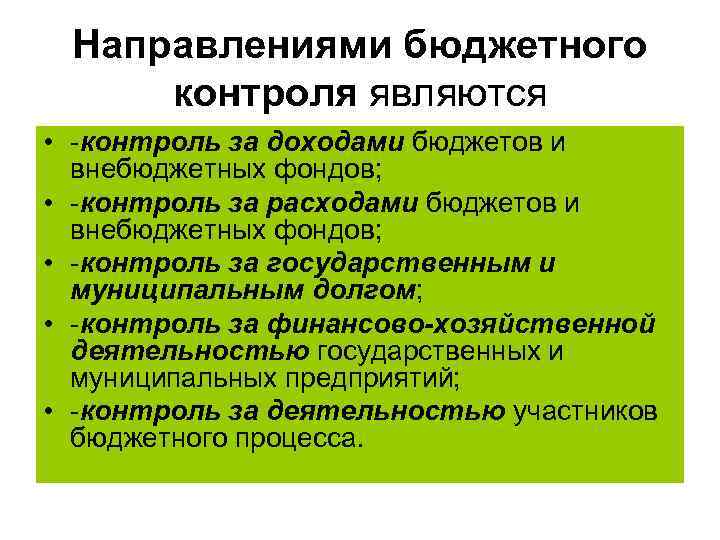 Направлениями бюджетного контроля являются

• -контроль за доходами бюджетов и внебюджетных фондов;
• -контроль за расходами бюджетов и внебюджетных фондов;
• -контроль за государственным и муниципальным долгом;
• -контроль за финансово-хозяйственной деятельностью государственных и муниципальных предприятий;
• -контроль за деятельностью участников бюджетного процесса.